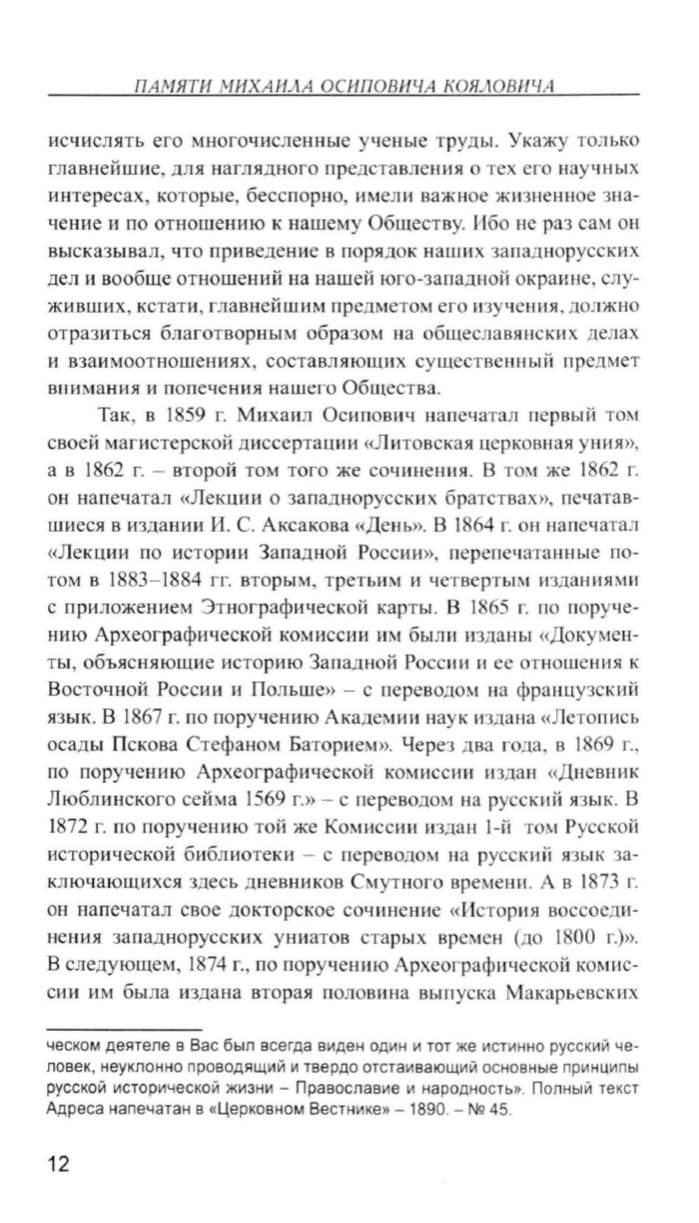 ПАМЯТИ МИХАИЛА ОСИПОВИЧА КОЯЛОВИЧА

исчислять его многочисленные ученые труды. Укажу только главнейшие, для наглядного представления о тех его научных интересах, которые, бесспорно, имели важное жизненное значение и по отношению к нашему Обществу. Ибо не раз сам он высказывал, что приведение в порядок наших западнорусских дел и вообще отношений на нашей юго-западной окраине, служивших, кстати, главнейшим предметом его изучения, должно отразиться благотворным образом на общеславянских делах и взаимоотношениях, составляющих существенный предмет внимания и попечения нашего Общества.

Так, в 1859 г. Михаил Осипович напечатал первый том своей магистерской диссертации «Литовская церковная уния», а в 1862 г. – второй том того же сочинения. В том же 1862 г. он напечатал «Лекции о западнорусских братствах», печатавшиеся в издании И. С. Аксакова «День». В 1864 г. он напечатал «Лекции по истории Западной России», перепечатанные потом в 1883–1884 гг. вторым, третьим и четвертым изданиями с приложением Этнографической карты. В 1865 г. по поручению Археографической комиссии им были изданы «Документы, объясняющие историю Западной России и ее отношения к Восточной России и Польше» – с переводом на французский язык. В 1867 г. по поручению Академии наук издана «Летопись осады Пскова Стефаном Баторием». Через два года, в 1869 г., по поручению Археографической комиссии издан «Дневник Люблинского сейма 1569 г.» – с переводом на русский язык. В 1872 г. по поручению той же Комиссии издан 1-й том Русской исторической библиотеки – с переводом на русский язык заключающихся здесь дневников Смутного времени. А в 1873 г. он напечатал свое докторское сочинение «История воссоединения западнорусских униатов старых времен (до 1800 г.)». В следующем, 1874 г., по поручению Археографической комиссии им была издана вторая половина выпуска Макарьевских

ческом деятеле в Вас был всегда виден один и тот же истинно русский человек, неуклонно проводящий и твердо отстаивающий основные принципы русской исторической жизни – Православие и народность». Полный текст Адреса напечатан в «Церковном Вестнике» – 1890. – № 45.

12